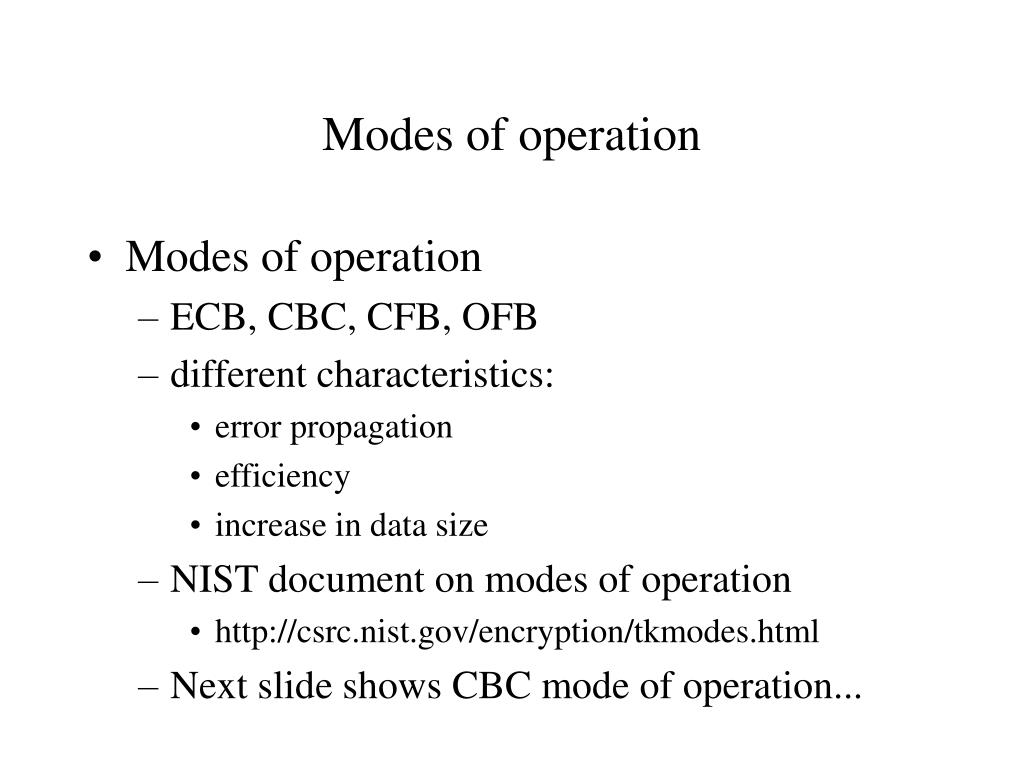 Modes of operation

• Modes of operation
– ECB, CBC, CFB, OFB
– different characteristics:
• error propagation
• efficiency
• increase in data size
– NIST document on modes of operation
• http://csrc.nist.gov/encryption/tkmodes.html
– Next slide shows CBC mode of operation...